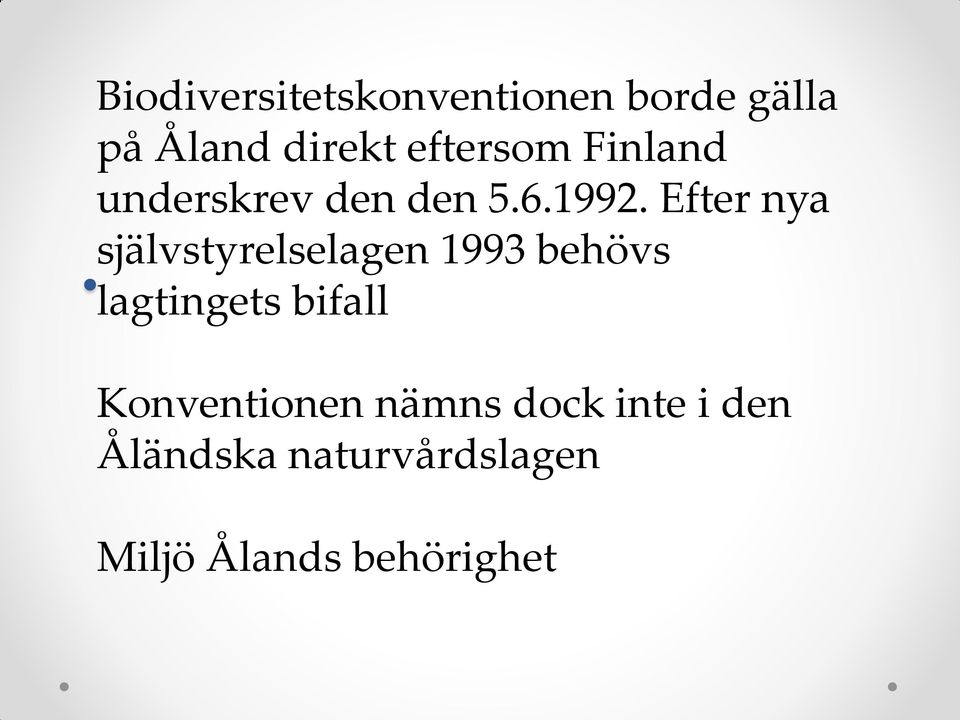 Biodiversitetskonventionen borde gälla på Åland direkt eftersom Finland underskrev den den 5.6.1992. Efter nya självstyrelselagen 1993 behövs lagtingets bifall

Konventionen nämns dock inte i den Åländska naturvårdslagen

Miljö Ålands behörighet